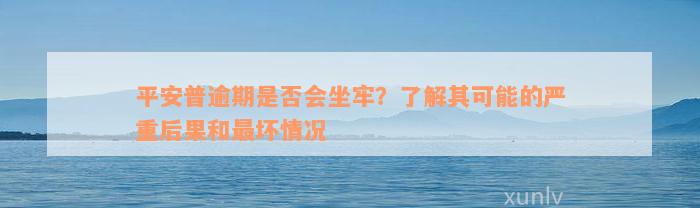 平安普逾期是否会坐牢？了解其可能的严重后果和最坏情况

xunlv